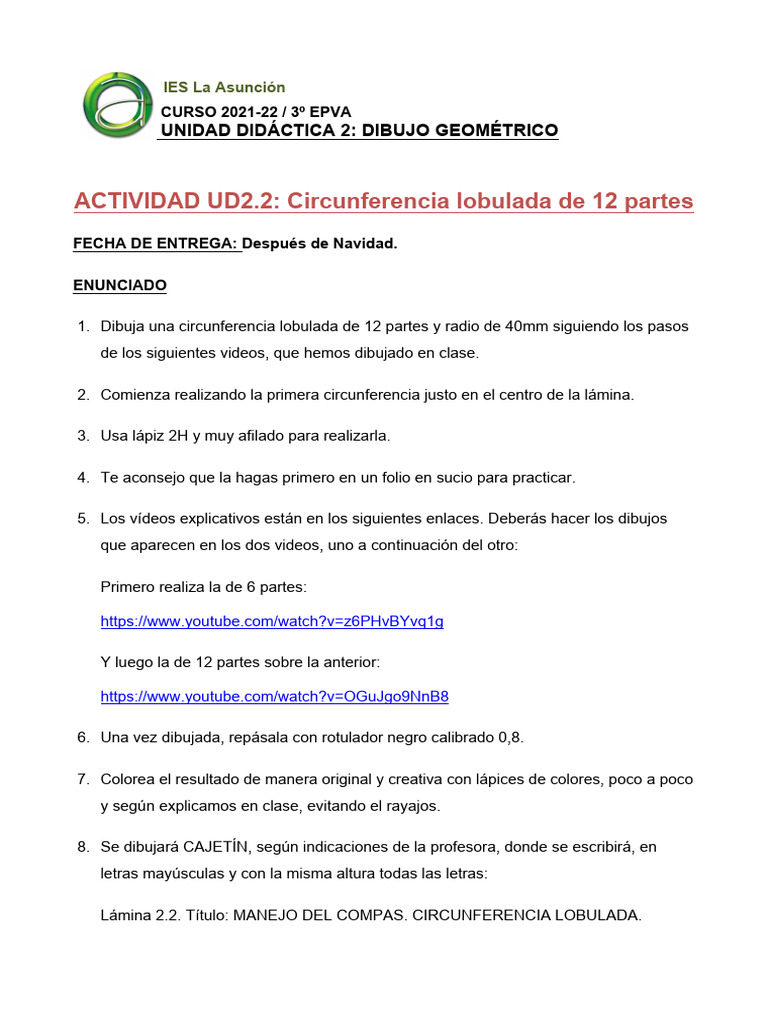 IES La Asunción

CURSO 2021-22 / 3º EPVA
UNIDAD DIDÁCTICA 2: DIBUJO GEOMÉTRICO

ACTIVIDAD UD2.2: Circunferencia lobulada de 12 partes

FECHA DE ENTREGA: Después de Navidad.

ENUNCIADO

1. Dibuja una circunferencia lobulada de 12 partes y radio de 40mm siguiendo los pasos de los siguientes videos, que hemos dibujado en clase.

2. Comienza realizando la primera circunferencia justo en el centro de la lámina.

3. Usa lápiz 2H y muy afilado para realizarla.

4. Te aconsejo que la hagas primero en un folio en sucio para practicar.

5. Los vídeos explicativos están en los siguientes enlaces. Deberás hacer los dibujos que aparecen en los dos videos, uno a continuación del otro:

Primero realiza la de 6 partes:

https://www.youtube.com/watch?v=z6PHvBYvq1g

Y luego la de 12 partes sobre la anterior:

https://www.youtube.com/watch?v=OGuJgo9NnB8

6. Una vez dibujada, repásala con rotulador negro calibrado 0,8.

7. Colorea el resultado de manera original y creativa con lápices de colores, poco a poco y según explicamos en clase, evitando el rayajos.

8. Se dibujará CAJETÍN, según indicaciones de la profesora, donde se escribirá, en letras mayúsculas y con la misma altura todas las letras:

Lámina 2.2. Título: MANEJO DEL COMPAS. CIRCUNFERENCIA LOBULADA.